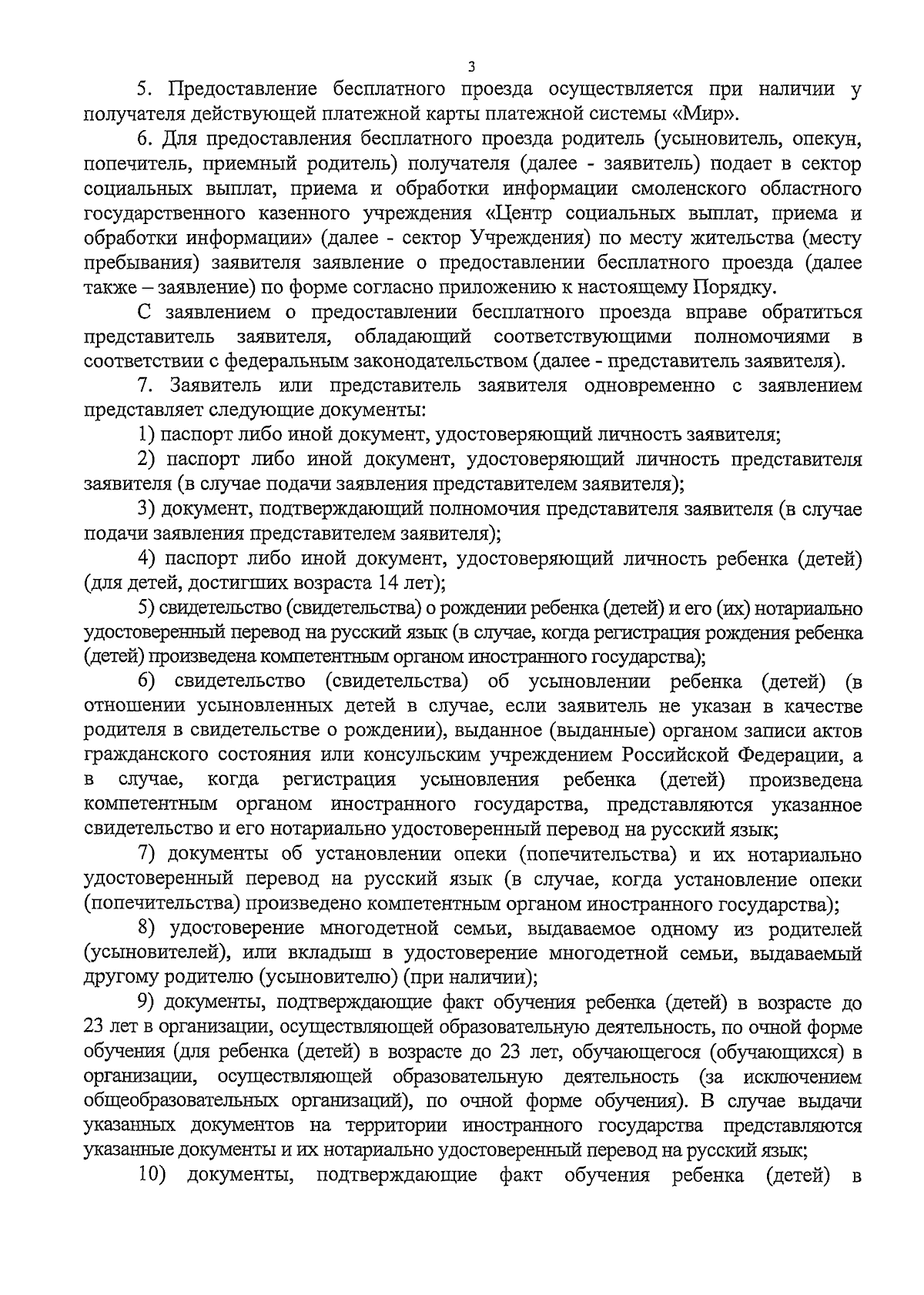 3

5. Предоставление бесплатного проезда осуществляется при наличии у получателя действующей платежной карты платежной системы «Мир».

6. Для предоставления бесплатного проезда родитель (усыновитель, опекун, попечитель, приемный родитель) получателя (далее - заявитель) подает в сектор социальных выплат, приема и обработки информации смоленского областного государственного казенного учреждения «Центр социальных выплат, приема и обработки информации» (далее - сектор Учреждения) по месту жительства (месту пребывания) заявителя заявление о предоставлении бесплатного проезда (далее также – заявление) по форме согласно приложению к настоящему Порядку.

С заявлением о предоставлении бесплатного проезда вправе обратиться представитель заявителя, обладающий соответствующими полномочиями в соответствии с федеральным законодательством (далее - представитель заявителя).

7. Заявитель или представитель заявителя одновременно с заявлением представляет следующие документы:

1) паспорт либо иной документ, удостоверяющий личность заявителя;

2) паспорт либо иной документ, удостоверяющий личность представителя заявителя (в случае подачи заявления представителем заявителя);

3) документ, подтверждающий полномочия представителя заявителя (в случае подачи заявления представителем заявителя);

4) паспорт либо иной документ, удостоверяющий личность ребенка (детей) (для детей, достигших возраста 14 лет);

5) свидетельство (свидетельства) о рождении ребенка (детей) и его (их) нотариально удостоверенный перевод на русский язык (в случае, когда регистрация рождения ребенка (детей) произведена компетентным органом иностранного государства);

6) свидетельство (свидетельства) об усыновлении ребенка (детей) (в отношении усыновленных детей в случае, если заявитель не указан в качестве родителя в свидетельстве о рождении), выданное (выданные) органом записи актов гражданского состояния или консульским учреждением Российской Федерации, а в случае, когда регистрация усыновления ребенка (детей) произведена компетентным органом иностранного государства, представляются указанное свидетельство и его нотариально удостоверенный перевод на русский язык;

7) документы об установлении опеки (попечительства) и их нотариально удостоверенный перевод на русский язык (в случае, когда установление опеки (попечительства) произведено компетентным органом иностранного государства);

8) удостоверение многодетной семьи, выдаваемое одному из родителей (усыновителей), или вкладыш в удостоверение многодетной семьи, выдаваемый другому родителю (усыновителю) (при наличии);

9) документы, подтверждающие факт обучения ребенка (детей) в возрасте до 23 лет в организации, осуществляющей образовательную деятельность, по очной форме обучения (для ребенка (детей) в возрасте до 23 лет, обучающегося (обучающихся) в организации, осуществляющей образовательную деятельность (за исключением общеобразовательных организаций), по очной форме обучения). В случае выдачи указанных документов на территории иностранного государства представляются указанные документы и их нотариально удостоверенный перевод на русский язык;

10) документы, подтверждающие факт обучения ребенка (детей) в